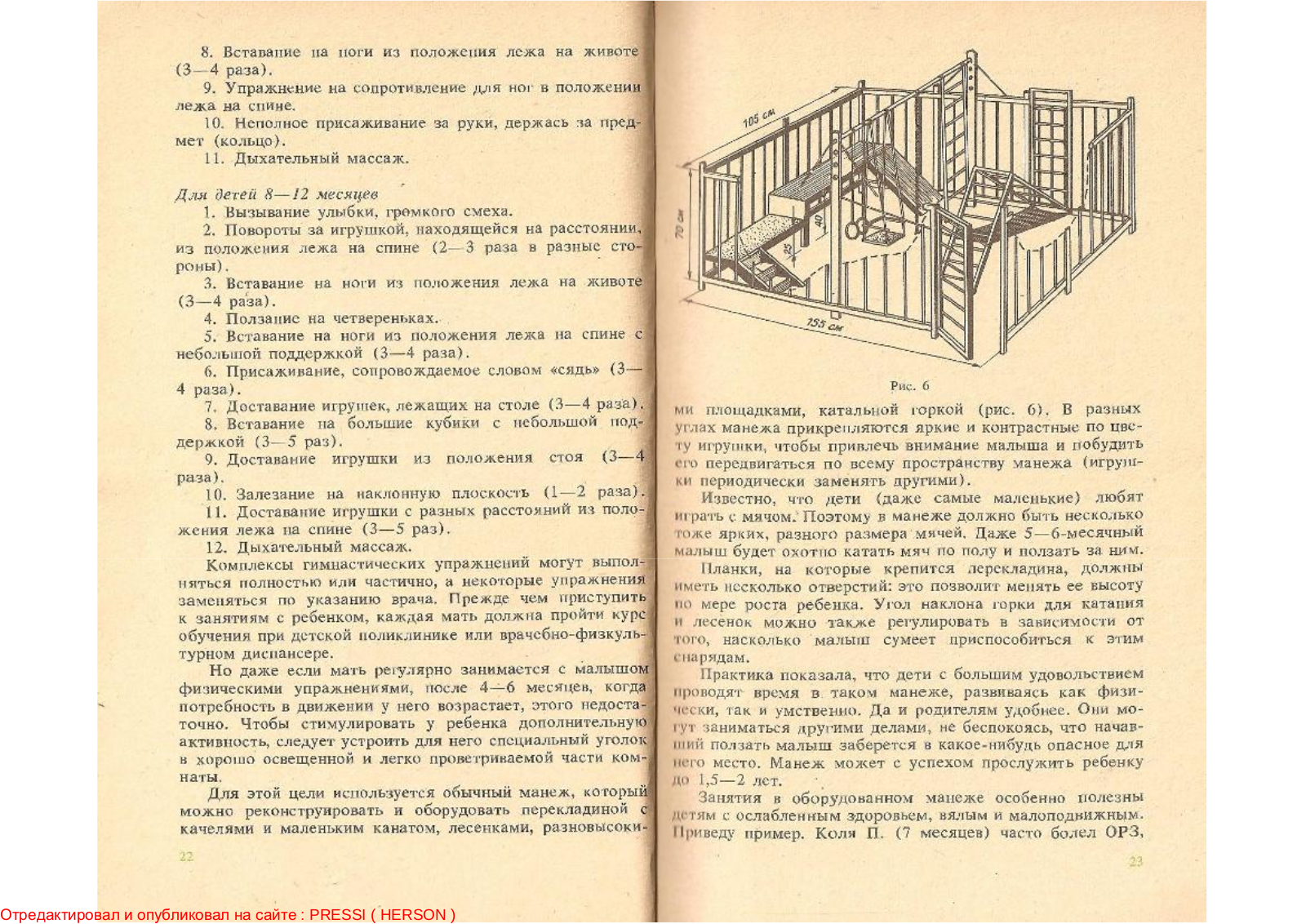 8. Вставание на ноги из положения лежа на животе (3—4 раза).
9. Упражнение на сопротивление для ног в положении лежа на спине.
10. Неполное присаживание за руки, держась за предмет (кольцо).
11. Дыхательный массаж.

Для детей 8—12 месяцев
1. Вызывание улыбки, громкого смеха.
2. Повороты за игрушкой, находящейся на расстоянии, из положения лежа на спине (2—3 раза в разные стороны).
3. Вставание на ноги из положения лежа на животе (3—4 раза).
4. Ползание на четвереньках.
5. Вставание на ноги из положения лежа на спине с небольшой поддержкой (3—4 раза).
6. Присаживание, сопровождаемое словом «сядь» (3—4 раза).
7. Доставание игрушек, лежащих на столе (3—4 раза).
8. Вставание на большие кубики с небольшой поддержкой (3—5 раз).
9. Доставание игрушки из положения стоя (3—4 раза).
10. Залезание на наклонную плоскость (1—2 раза).
11. Доставание игрушки с разных расстояний из положения лежа на спине (3—5 раз).
12. Дыхательный массаж.
Комплексы гимнастических упражнений могут выполняться полностью или частично, а некоторые упражнения заменяться по указанию врача. Прежде чем приступить к занятиям с ребенком, каждая мать должна пройти курс обучения при детской поликлинике или врачебно-физкультурном диспансере.
Но даже если мать регулярно занимается с малышом физическими упражнениями, после 4—6 месяцев, когда потребность в движении у него возрастает, этого недостаточно. Чтобы стимулировать у ребенка дополнительную активность, следует устроить для него специальный уголок в хорошо освещенной и легко проветриваемой части комнаты.
Для этой цели используется обычный манеж, который можно реконструировать и оборудовать перекладиной с качелями и маленьким канатом, лесенками, разновысоки-

22

105 см
70 см
40
25
155 см

Рис. 6

ми площадками, катальной горкой (рис. 6). В разных углах манежа прикрепляются яркие и контрастные по цвету игрушки, чтобы привлечь внимание малыша и побудить его передвигаться по всему пространству манежа (игрушки периодически заменять другими).
Известно, что дети (даже самые маленькие) любят играть с мячом. Поэтому в манеже должно быть несколько тоже ярких, разного размера мячей. Даже 5—6-месячный малыш будет охотно катать мяч по полу и ползать за ним.
Планки, на которые крепится перекладина, должны иметь несколько отверстий: это позволит менять ее высоту по мере роста ребенка. Угол наклона горки для катания и лесенок можно также регулировать в зависимости от того, насколько малыш сумеет приспособиться к этим снарядам.
Практика показала, что дети с большим удовольствием проводят время в таком манеже, развиваясь как физически, так и умственно. Да и родителям удобнее. Они могут заниматься другими делами, не беспокоясь, что начавший ползать малыш заберется в какое-нибудь опасное для него место. Манеж может с успехом прослужить ребенку до 1,5—2 лет.
Занятия в оборудованном манеже особенно полезны детям с ослабленным здоровьем, вялым и малоподвижным. Приведу пример. Коля П. (7 месяцев) часто болел ОРЗ,

23

Отредактировал и опубликовал на сайте : PRESSI ( HERSON )